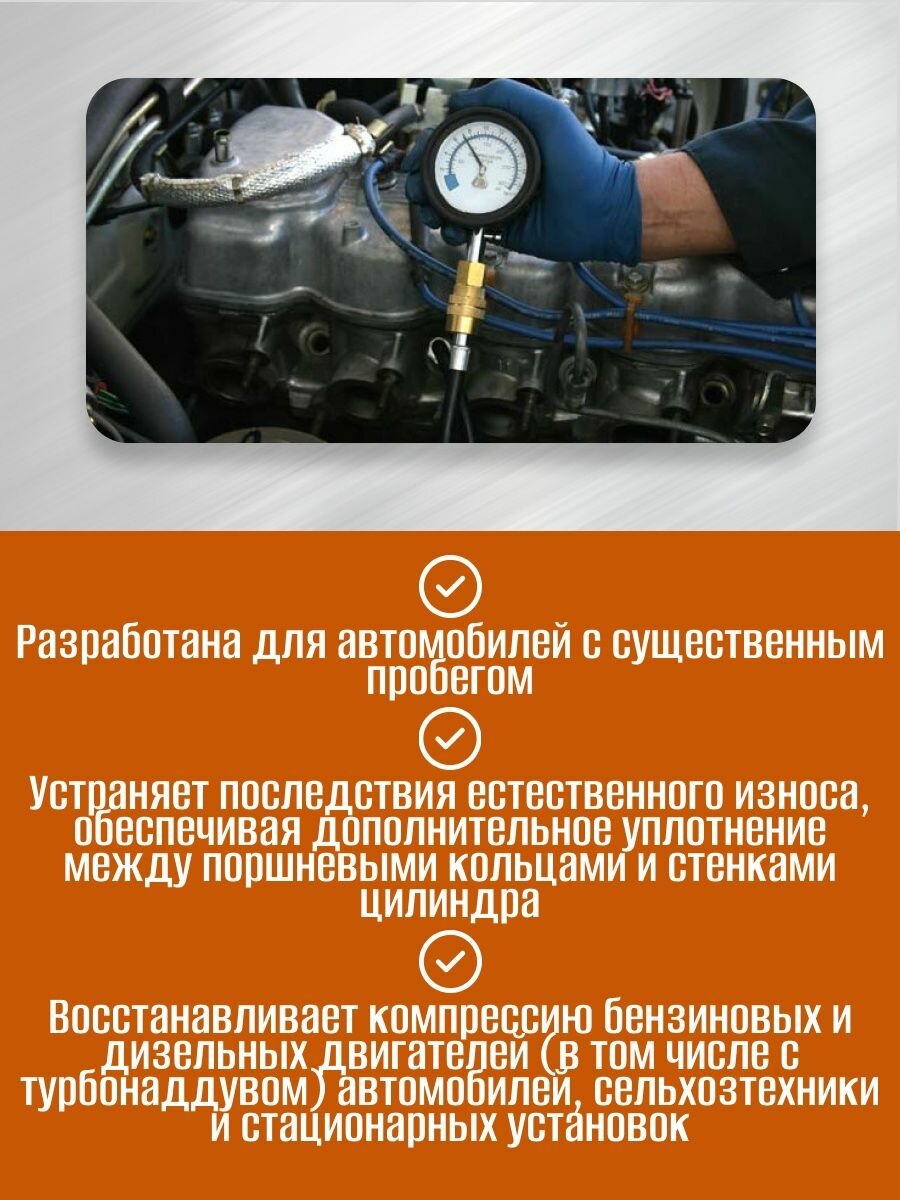 Разработана для автомобилей с существенным пробегом

Устраняет последствия естественного износа, обеспечивая дополнительное уплотнение между поршневыми кольцами и стенками цилиндра

Восстанавливает компрессию бензиновых и дизельных двигателей (в том числе с турбонаддувом) автомобилей, сельхозтехники и стационарных установок